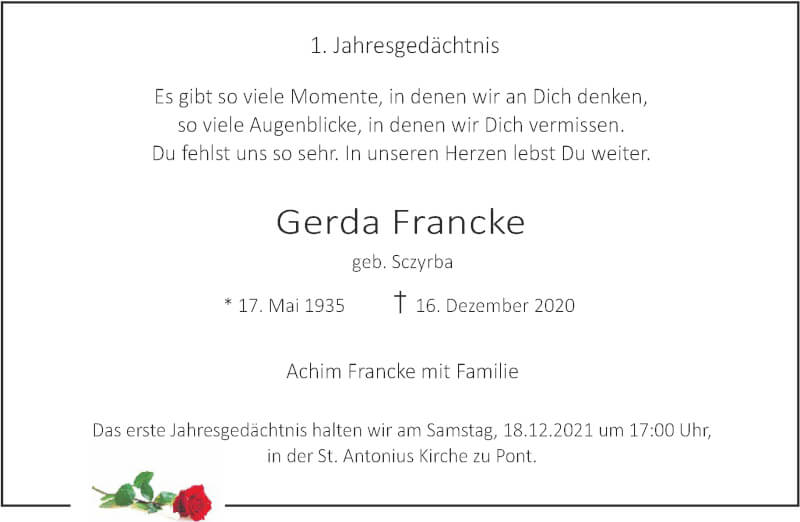 1. Jahresgedächtnis

Es gibt so viele Momente, in denen wir an Dich denken,
so viele Augenblicke, in denen wir Dich vermissen.
Du fehlst uns so sehr. In unseren Herzen lebst Du weiter.

Gerda Francke

geb. Sczyrba

* 17. Mai 1935 † 16. Dezember 2020

Achim Francke mit Familie

Das erste Jahresgedächtnis halten wir am Samstag, 18.12.2021 um 17:00 Uhr, in der St. Antonius Kirche zu Pont.